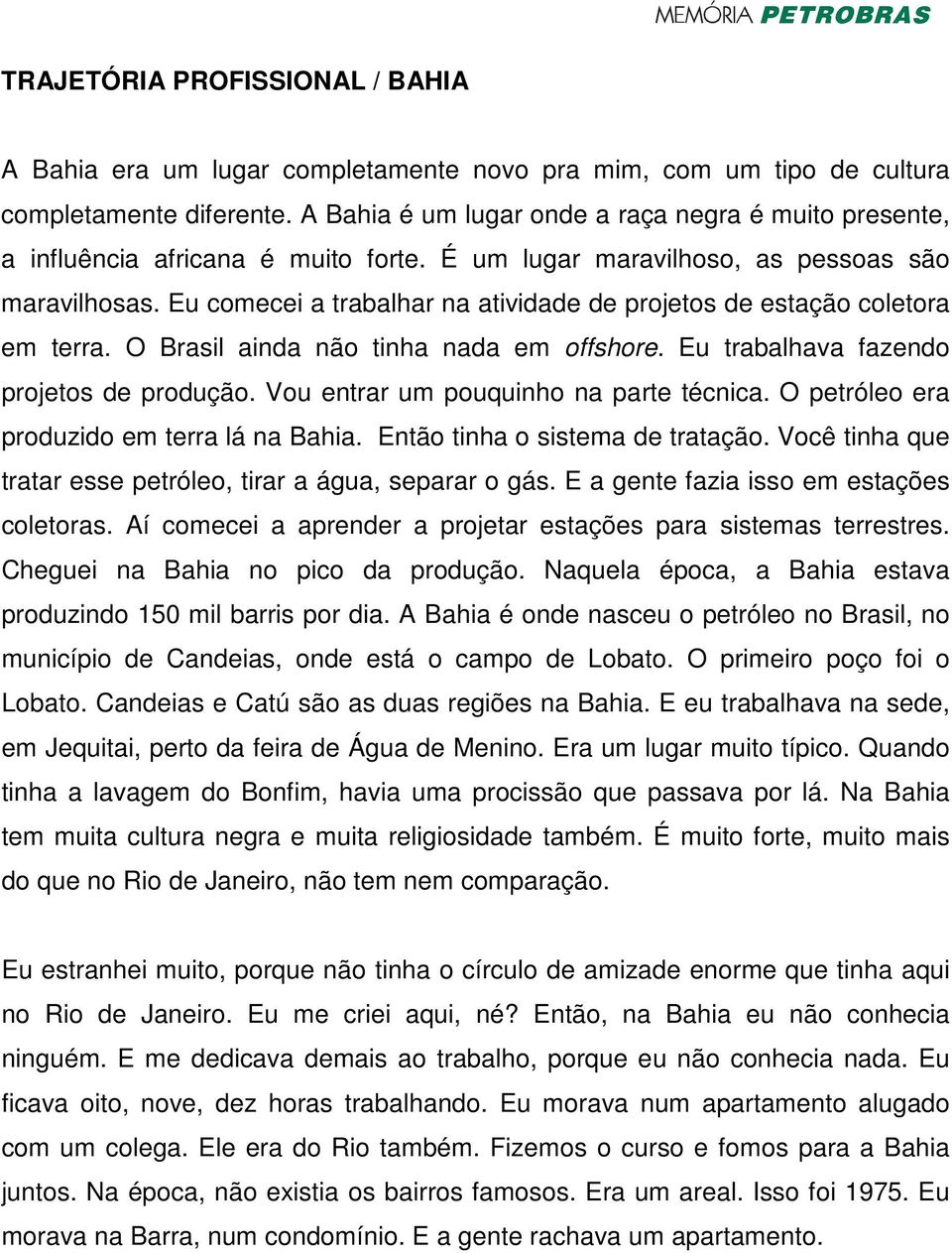 MEMÓRIA PETROBRAS

TRAJETÓRIA PROFISSIONAL / BAHIA

A Bahia era um lugar completamente novo pra mim, com um tipo de cultura completamente diferente. A Bahia é um lugar onde a raça negra é muito presente, a influência africana é muito forte. É um lugar maravilhoso, as pessoas são maravilhosas. Eu comecei a trabalhar na atividade de projetos de estação coletora em terra. O Brasil ainda não tinha nada em offshore. Eu trabalhava fazendo projetos de produção. Vou entrar um pouquinho na parte técnica. O petróleo era produzido em terra lá na Bahia. Então tinha o sistema de tratação. Você tinha que tratar esse petróleo, tirar a água, separar o gás. E a gente fazia isso em estações coletoras. Aí comecei a aprender a projetar estações para sistemas terrestres. Cheguei na Bahia no pico da produção. Naquela época, a Bahia estava produzindo 150 mil barris por dia. A Bahia é onde nasceu o petróleo no Brasil, no município de Candeias, onde está o campo de Lobato. O primeiro poço foi o Lobato. Candeias e Catú são as duas regiões na Bahia. E eu trabalhava na sede, em Jequitai, perto da feira de Água de Menino. Era um lugar muito típico. Quando tinha a lavagem do Bonfim, havia uma procissão que passava por lá. Na Bahia tem muita cultura negra e muita religiosidade também. É muito forte, muito mais do que no Rio de Janeiro, não tem nem comparação.

Eu estranhei muito, porque não tinha o círculo de amizade enorme que tinha aqui no Rio de Janeiro. Eu me criei aqui, né? Então, na Bahia eu não conhecia ninguém. E me dedicava demais ao trabalho, porque eu não conhecia nada. Eu ficava oito, nove, dez horas trabalhando. Eu morava num apartamento alugado com um colega. Ele era do Rio também. Fizemos o curso e fomos para a Bahia juntos. Na época, não existia os bairros famosos. Era um areal. Isso foi 1975. Eu morava na Barra, num condomínio. E a gente rachava um apartamento.